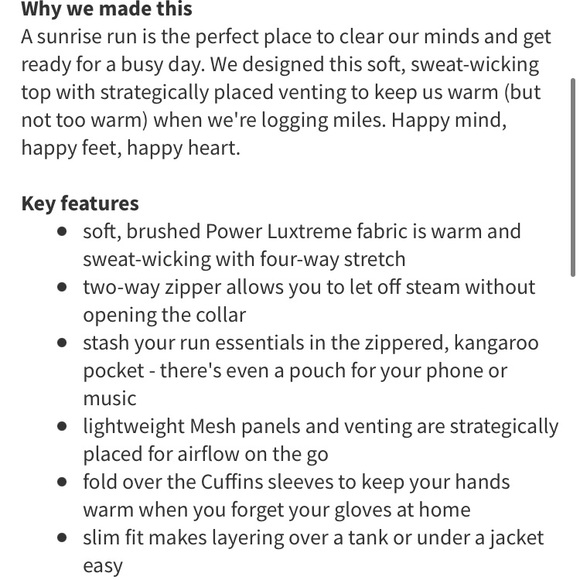 **Why we made this**
A sunrise run is the perfect place to clear our minds and get ready for a busy day. We designed this soft, sweat-wicking top with strategically placed venting to keep us warm (but not too warm) when we're logging miles. Happy mind, happy feet, happy heart.

**Key features**
- soft, brushed Power Luxtreme fabric is warm and sweat-wicking with four-way stretch
- two-way zipper allows you to let off steam without opening the collar
- stash your run essentials in the zippered, kangaroo pocket - there's even a pouch for your phone or music
- lightweight Mesh panels and venting are strategically placed for airflow on the go
- fold over the Cuffins sleeves to keep your hands warm when you forget your gloves at home
- slim fit makes layering over a tank or under a jacket easy